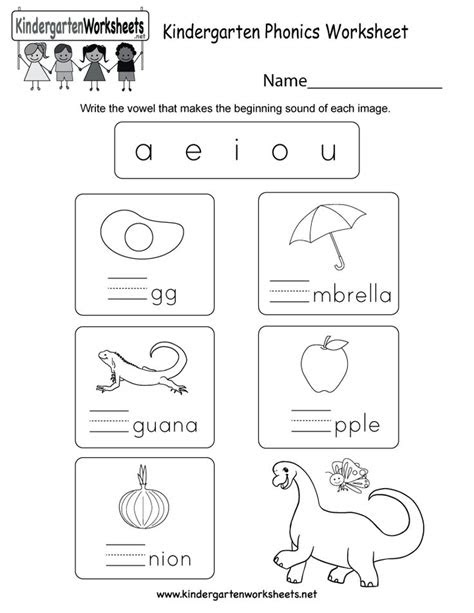 KindergartenWorksheets.net

Kindergarten Phonics Worksheet

Name________________

Write the vowel that makes the beginning sound of each image.

a e i o u

___gg

___mbrella

___guana

___pple

___nion

www.kindergartenworksheets.net